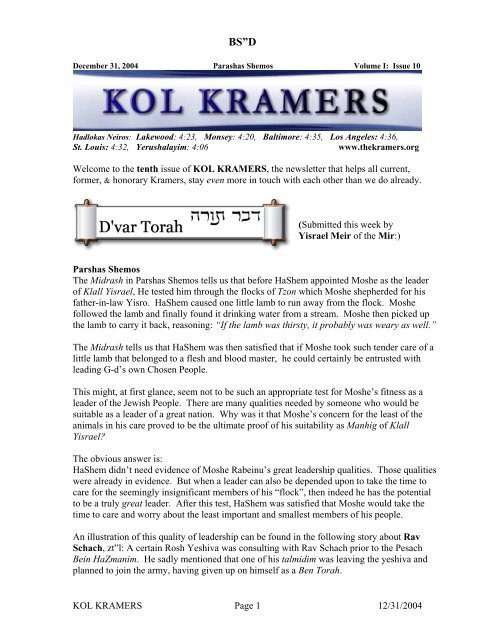 BS"D

December 31, 2004 Parashas Shemos Volume I: Issue 10

KOL KRAMERS

Hadlokas Neiros: Lakewood: 4:23, Monsey: 4:20, Baltimore: 4:35, Los Angeles: 4:36, St. Louis: 4:32, Yerushalayim: 4:06 www.thekramers.org

Welcome to the tenth issue of KOL KRAMERS, the newsletter that helps all current, former, & honorary Kramers, stay even more in touch with each other than we do already.

D'var Torah דבר תורה

(Submitted this week by Yisrael Meir of the Mir:)

Parshas Shemos
The Midrash in Parshas Shemos tells us that before HaShem appointed Moshe as the leader of Klall Yisrael, He tested him through the flocks of Tzon which Moshe shepherded for his father-in-law Yisro. HaShem caused one little lamb to run away from the flock. Moshe followed the lamb and finally found it drinking water from a stream. Moshe then picked up the lamb to carry it back, reasoning: "If the lamb was thirsty, it probably was weary as well."

The Midrash tells us that HaShem was then satisfied that if Moshe took such tender care of a little lamb that belonged to a flesh and blood master, he could certainly be entrusted with leading G-d's own Chosen People.

This might, at first glance, seem not to be such an appropriate test for Moshe's fitness as a leader of the Jewish People. There are many qualities needed by someone who would be suitable as a leader of a great nation. Why was it that Moshe's concern for the least of the animals in his care proved to be the ultimate proof of his suitability as Manhig of Klall Yisrael?

The obvious answer is:
HaShem didn't need evidence of Moshe Rabeinu's great leadership qualities. Those qualities were already in evidence. But when a leader can also be depended upon to take the time to care for the seemingly insignificant members of his "flock", then indeed he has the potential to be a truly great leader. After this test, HaShem was satisfied that Moshe would take the time to care and worry about the least important and smallest members of his people.

An illustration of this quality of leadership can be found in the following story about Rav Schach, zt"l: A certain Rosh Yeshiva was consulting with Rav Schach prior to the Pesach Bein HaZmanim. He sadly mentioned that one of his talmidim was leaving the yeshiva and planned to join the army, having given up on himself as a Ben Torah.

KOL KRAMERS Page 1 12/31/2004